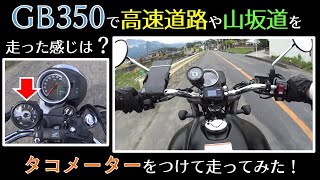 GB350で高速道路や山坂道を

走った感じは？

タコメーターをつけて走ってみた！